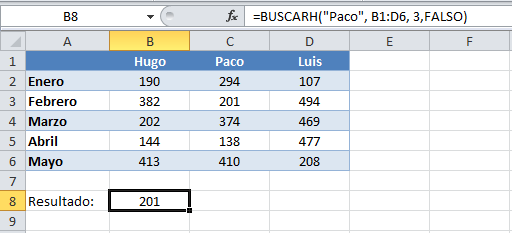 B8 $f_x$ =BUSCARH("Paco", B1:D6, 3,FALSO)

| | A | B | C | D | E | F |
|---|---|---|---|---|---|---|
| 1 | | Hugo | Paco | Luis | | |
| 2 | Enero | 190 | 294 | 107 | | |
| 3 | Febrero | 382 | 201 | 494 | | |
| 4 | Marzo | 202 | 374 | 469 | | |
| 5 | Abril | 144 | 138 | 477 | | |
| 6 | Mayo | 413 | 410 | 208 | | |
| 7 | | | | | | |
| 8 | Resultado: | 201 | | | | |
| 9 | | | | | | |